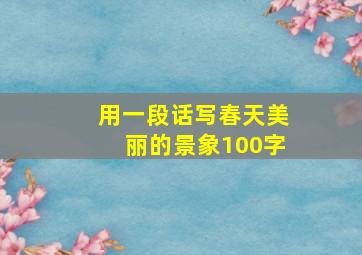 用一段话写春天美丽的景象100字